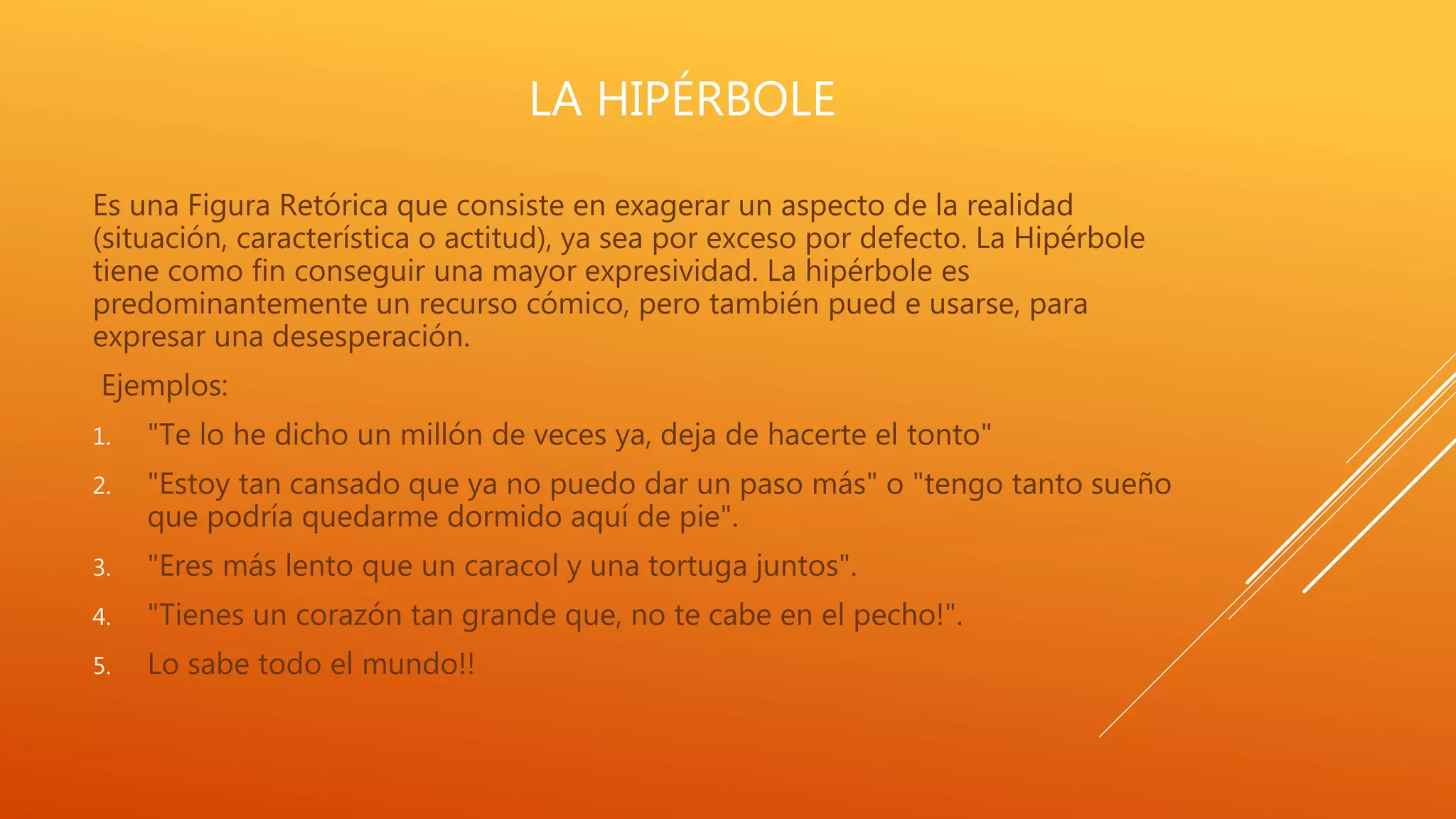 LA HIPÉRBOLE

Es una Figura Retórica que consiste en exagerar un aspecto de la realidad (situación, característica o actitud), ya sea por exceso por defecto. La Hipérbole tiene como fin conseguir una mayor expresividad. La hipérbole es predominantemente un recurso cómico, pero también pued e usarse, para expresar una desesperación.

Ejemplos:

1. "Te lo he dicho un millón de veces ya, deja de hacerte el tonto"
2. "Estoy tan cansado que ya no puedo dar un paso más" o "tengo tanto sueño que podría quedarme dormido aquí de pie".
3. "Eres más lento que un caracol y una tortuga juntos".
4. "Tienes un corazón tan grande que, no te cabe en el pecho!".
5. Lo sabe todo el mundo!!